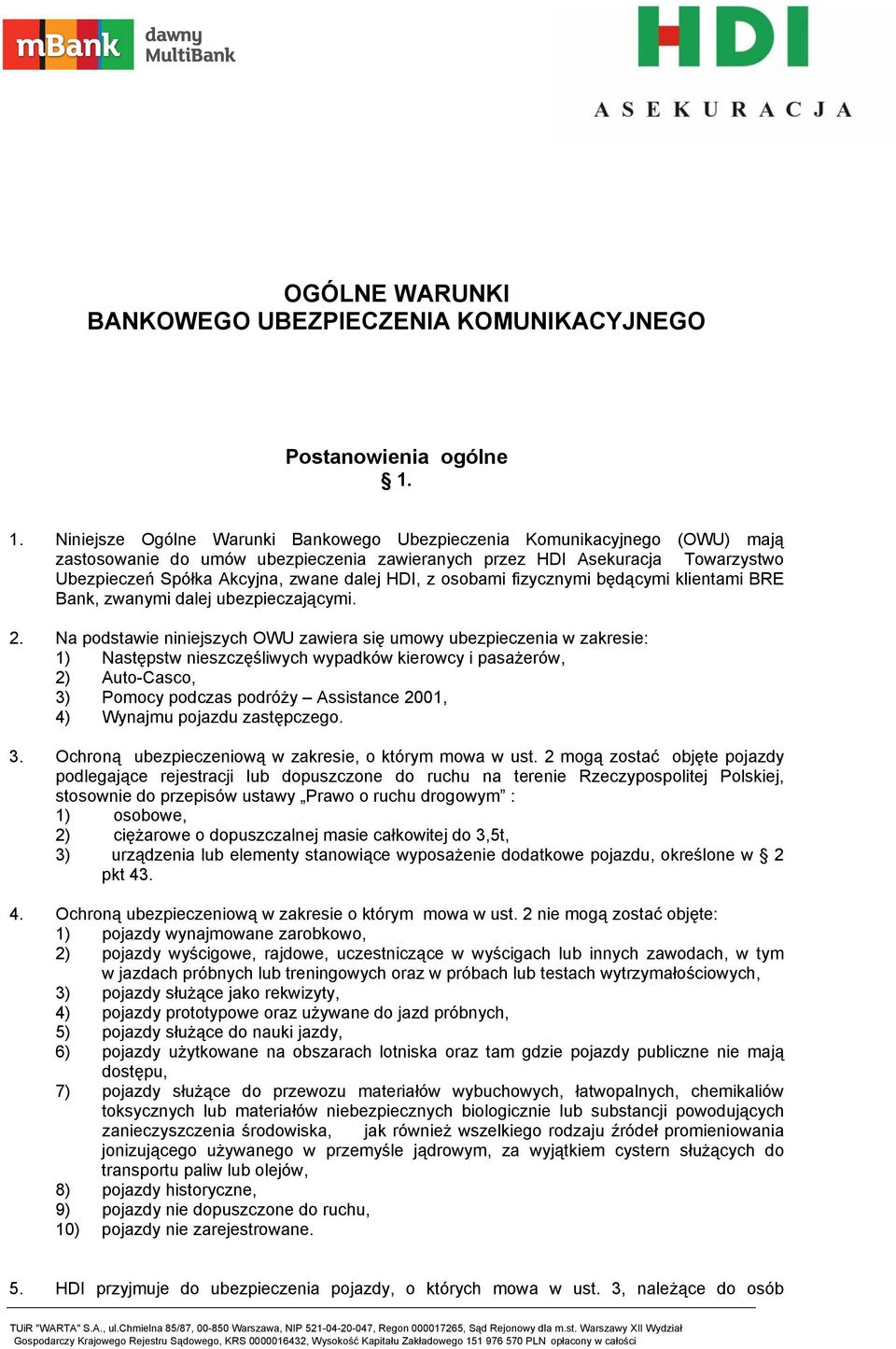 mBank dawny MultiBank

HDI
ASEKURACJA

OGÓLNE WARUNKI
BANKOWEGO UBEZPIECZENIA KOMUNIKACYJNEGO

Postanowienia ogólne
§ 1.

1. Niniejsze Ogólne Warunki Bankowego Ubezpieczenia Komunikacyjnego (OWU) mają zastosowanie do umów ubezpieczenia zawieranych przez HDI Asekuracja Towarzystwo Ubezpieczeń Spółka Akcyjna, zwane dalej HDI, z osobami fizycznymi będącymi klientami BRE Bank, zwanymi dalej ubezpieczającymi.

2. Na podstawie niniejszych OWU zawiera się umowy ubezpieczenia w zakresie:
1) Następstw nieszczęśliwych wypadków kierowcy i pasażerów,
2) Auto-Casco,
3) Pomocy podczas podróży – Assistance 2001,
4) Wynajmu pojazdu zastępczego.

3. Ochroną ubezpieczeniową w zakresie, o którym mowa w ust. 2 mogą zostać objęte pojazdy podlegające rejestracji lub dopuszczone do ruchu na terenie Rzeczypospolitej Polskiej, stosownie do przepisów ustawy „Prawo o ruchu drogowym” :
1) osobowe,
2) ciężarowe o dopuszczalnej masie całkowitej do 3,5t,
3) urządzenia lub elementy stanowiące wyposażenie dodatkowe pojazdu, określone w § 2 pkt 43.

4. Ochroną ubezpieczeniową w zakresie o którym mowa w ust. 2 nie mogą zostać objęte:
1) pojazdy wynajmowane zarobkowo,
2) pojazdy wyścigowe, rajdowe, uczestniczące w wyścigach lub innych zawodach, w tym w jazdach próbnych lub treningowych oraz w próbach lub testach wytrzymałościowych,
3) pojazdy służące jako rekwizyty,
4) pojazdy prototypowe oraz używane do jazd próbnych,
5) pojazdy służące do nauki jazdy,
6) pojazdy użytkowane na obszarach lotniska oraz tam gdzie pojazdy publiczne nie mają dostępu,
7) pojazdy służące do przewozu materiałów wybuchowych, łatwopalnych, chemikaliów toksycznych lub materiałów niebezpiecznych biologicznie lub substancji powodujących zanieczyszczenia środowiska, jak również wszelkiego rodzaju źródeł promieniowania jonizującego używanego w przemyśle jądrowym, za wyjątkiem cystern służących do transportu paliw lub olejów,
8) pojazdy historyczne,
9) pojazdy nie dopuszczone do ruchu,
10) pojazdy nie zarejestrowane.

5. HDI przyjmuje do ubezpieczenia pojazdy, o których mowa w ust. 3, należące do osób

TUiR "WARTA" S.A., ul.Chmielna 85/87, 00-850 Warszawa, NIP 521-04-20-047, Regon 000017265, Sąd Rejonowy dla m.st. Warszawy XII Wydział Gospodarczy Krajowego Rejestru Sądowego, KRS 0000016432, Wysokość Kapitału Zakładowego 151 976 570 PLN opłacony w całości